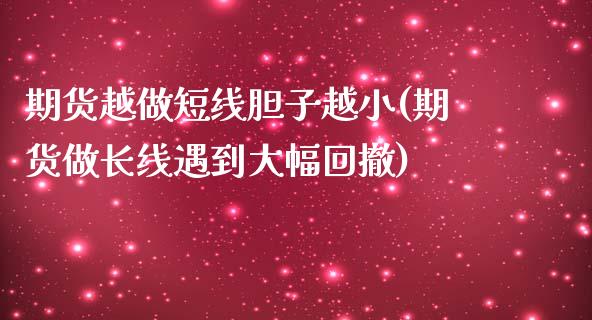 期货越做短线胆子越小(期货做长线遇到大幅回撤)